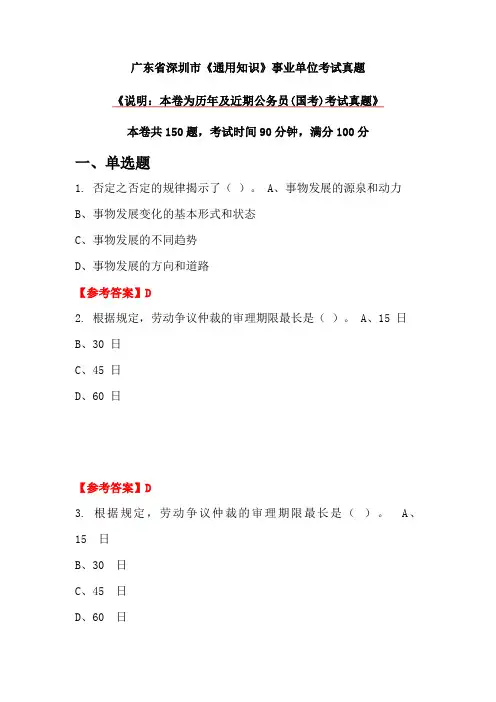 广东省深圳市《通用知识》事业单位考试真题

《说明：本卷为历年及近期公务员(国考)考试真题》

本卷共 150 题，考试时间 90 分钟，满分 100 分

一、单选题

1. 否定之否定的规律揭示了（ ）。 A、事物发展的源泉和动力

B、事物发展变化的基本形式和状态

C、事物发展的不同趋势

D、事物发展的方向和道路

【参考答案】D

2. 根据规定，劳动争议仲裁的审理期限最长是（ ）。 A、15 日

B、30 日

C、45 日

D、60 日

【参考答案】D

3. 根据规定，劳动争议仲裁的审理期限最长是（ ）。 A、15 日

B、30 日

C、45 日

D、60 日